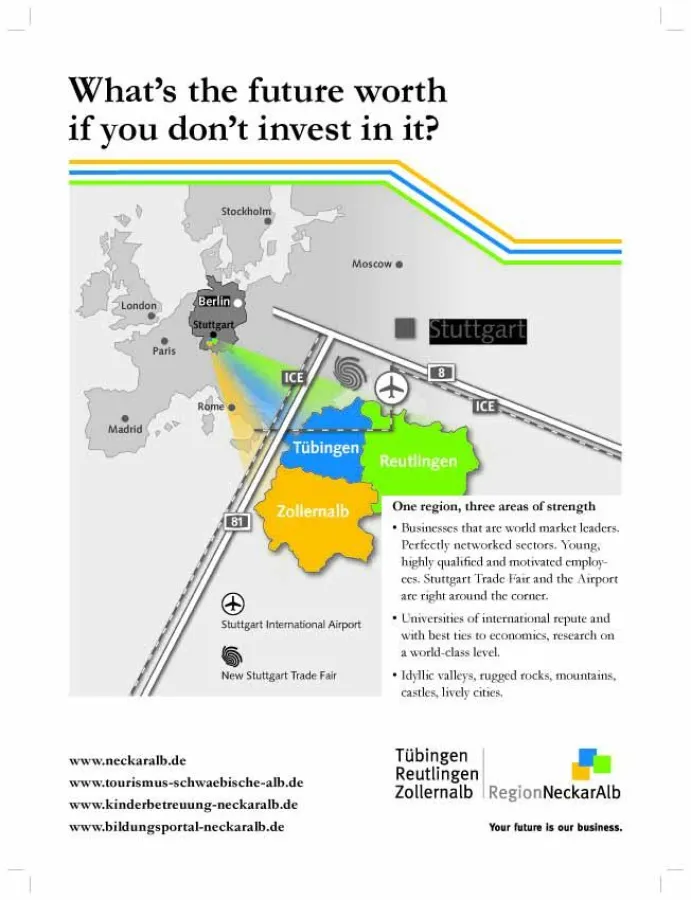 What's the future worth if you don't invest in it?

Stockholm
Moscow
London
Berlin
Stuttgart
Paris
Rome
Madrid
Stuttgart
ICE
8
ICE
Tübingen
Reutlingen
Zollernalb
81

Stuttgart International Airport
New Stuttgart Trade Fair

One region, three areas of strength

• Businesses that are world market leaders. Perfectly networked sectors. Young, highly qualified and motivated employees. Stuttgart Trade Fair and the Airport are right around the corner.

• Universities of international repute and with best ties to economics, research on a world-class level.

• Idyllic valleys, rugged rocks, mountains, castles, lively cities.

www.neckaralb.de
www.tourismus-schwaebische-alb.de
www.kinderbetreuung-neckaralb.de
www.bildungsportal-neckaralb.de

Tübingen
Reutlingen
Zollernalb
RegionNeckarAlb
Your future is our business.